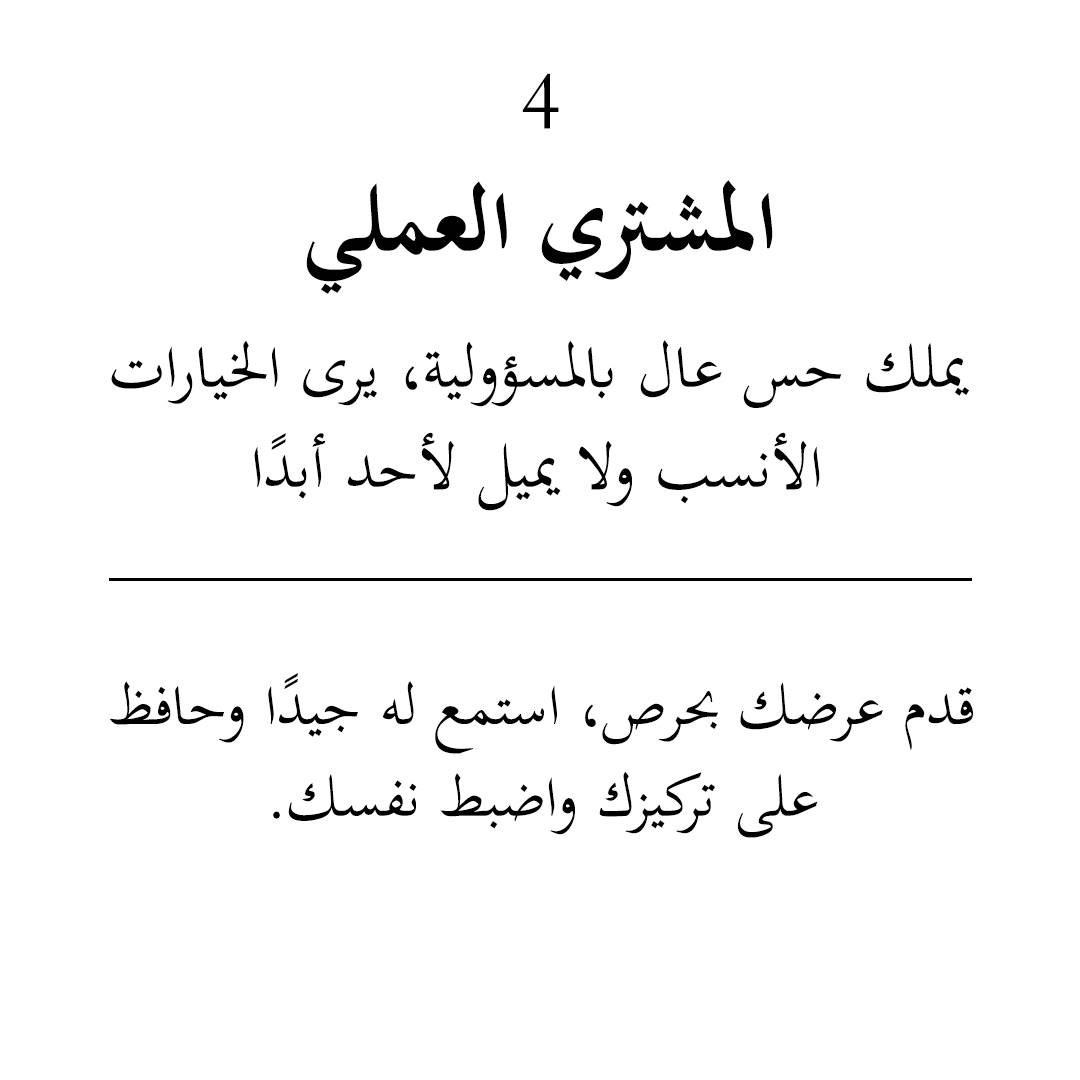 4

المشتري العملي

يملك حس عال بالمسؤولية، يرى الخيارات الأنسب ولا يميل لأحد أبدًا

قدم عرضك بحرص، استمع له جيدًا وحافظ على تركيزك واضبط نفسك.